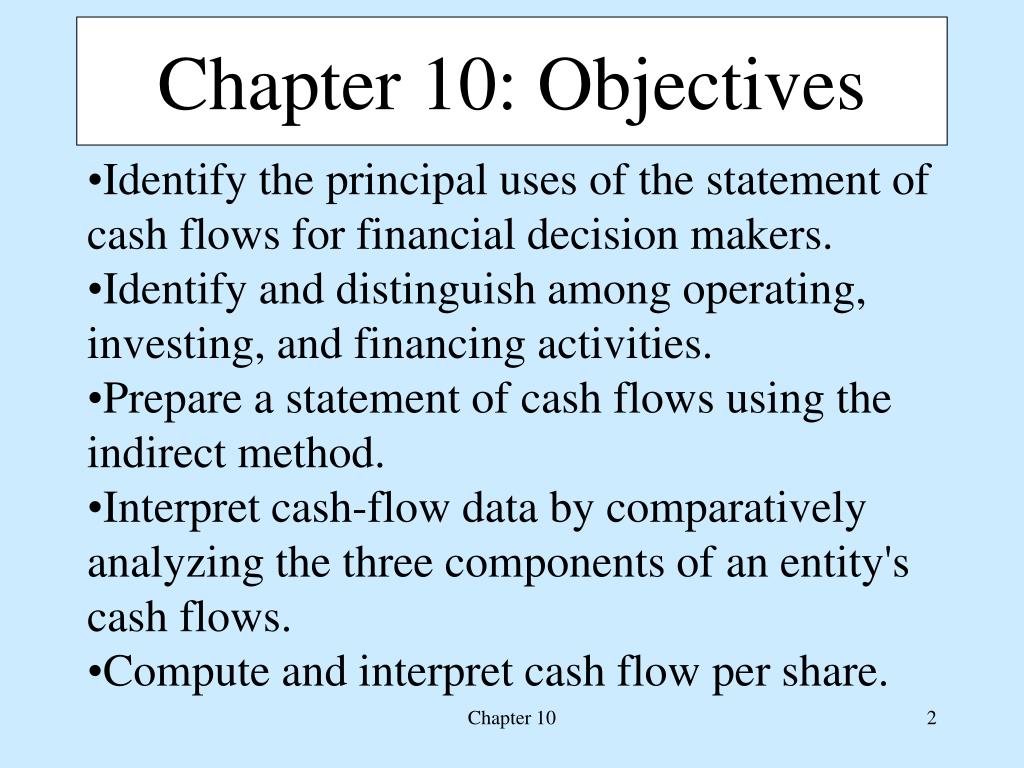 Chapter 10: Objectives

•Identify the principal uses of the statement of cash flows for financial decision makers.
•Identify and distinguish among operating, investing, and financing activities.
•Prepare a statement of cash flows using the indirect method.
•Interpret cash-flow data by comparatively analyzing the three components of an entity's cash flows.
•Compute and interpret cash flow per share.

Chapter 10

2